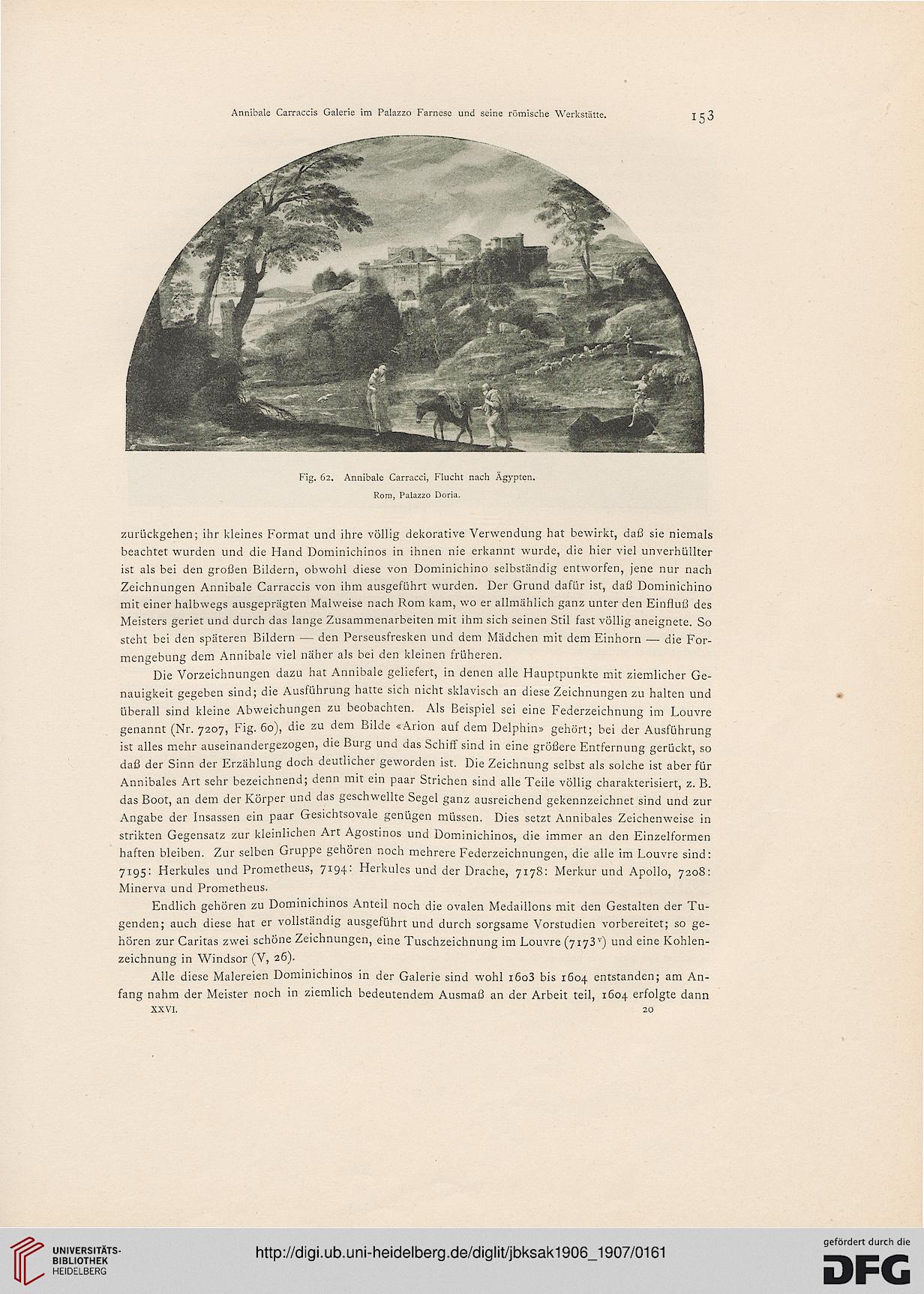 Annibale Carraccis Galerie im Palazzo Farnese und seine römische Werkstätte. 153

Fig. 62. Annibale Carracci, Flucht nach Ägypten.
Rom, Palazzo Doria.

zurückgehen; ihr kleines Format und ihre völlig dekorative Verwendung hat bewirkt, daß sie niemals beachtet wurden und die Hand Dominichinos in ihnen nie erkannt wurde, die hier viel unverhüllter ist als bei den großen Bildern, obwohl diese von Dominichino selbständig entworfen, jene nur nach Zeichnungen Annibale Carraccis von ihm ausgeführt wurden. Der Grund dafür ist, daß Dominichino mit einer halbwegs ausgeprägten Malweise nach Rom kam, wo er allmählich ganz unter den Einfluß des Meisters geriet und durch das lange Zusammenarbeiten mit ihm sich seinen Stil fast völlig aneignete. So steht bei den späteren Bildern — den Perseusfresken und dem Mädchen mit dem Einhorn — die Formengebung dem Annibale viel näher als bei den kleinen früheren.

Die Vorzeichnungen dazu hat Annibale geliefert, in denen alle Hauptpunkte mit ziemlicher Genauigkeit gegeben sind; die Ausführung hatte sich nicht sklavisch an diese Zeichnungen zu halten und überall sind kleine Abweichungen zu beobachten. Als Beispiel sei eine Federzeichnung im Louvre genannt (Nr. 7207, Fig. 60), die zu dem Bilde «Arion auf dem Delphin» gehört; bei der Ausführung ist alles mehr auseinandergezogen, die Burg und das Schiff sind in eine größere Entfernung gerückt, so daß der Sinn der Erzählung doch deutlicher geworden ist. Die Zeichnung selbst als solche ist aber für Annibales Art sehr bezeichnend; denn mit ein paar Strichen sind alle Teile völlig charakterisiert, z. B. das Boot, an dem der Körper und das geschwellte Segel ganz ausreichend gekennzeichnet sind und zur Angabe der Insassen ein paar Gesichtsovale genügen müssen. Dies setzt Annibales Zeichenweise in strikten Gegensatz zur kleinlichen Art Agostinos und Dominichinos, die immer an den Einzelformen haften bleiben. Zur selben Gruppe gehören noch mehrere Federzeichnungen, die alle im Louvre sind: 7195: Herkules und Prometheus, 7194: Herkules und der Drache, 7178: Merkur und Apollo, 7208: Minerva und Prometheus.

Endlich gehören zu Dominichinos Anteil noch die ovalen Medaillons mit den Gestalten der Tugenden; auch diese hat er vollständig ausgeführt und durch sorgsame Vorstudien vorbereitet; so gehören zur Caritas zwei schöne Zeichnungen, eine Tuschzeichnung im Louvre ($7173^v$) und eine Kohlenzeichnung in Windsor (V, 26).

Alle diese Malereien Dominichinos in der Galerie sind wohl 1603 bis 1604 entstanden; am Anfang nahm der Meister noch in ziemlich bedeutendem Ausmaß an der Arbeit teil, 1604 erfolgte dann
XXVI. 20

UNIVERSITÄTS-BIBLIOTHEK HEIDELBERG
http://digi.ub.uni-heidelberg.de/diglit/jbksak1906_1907/0161
gefördert durch die DFG